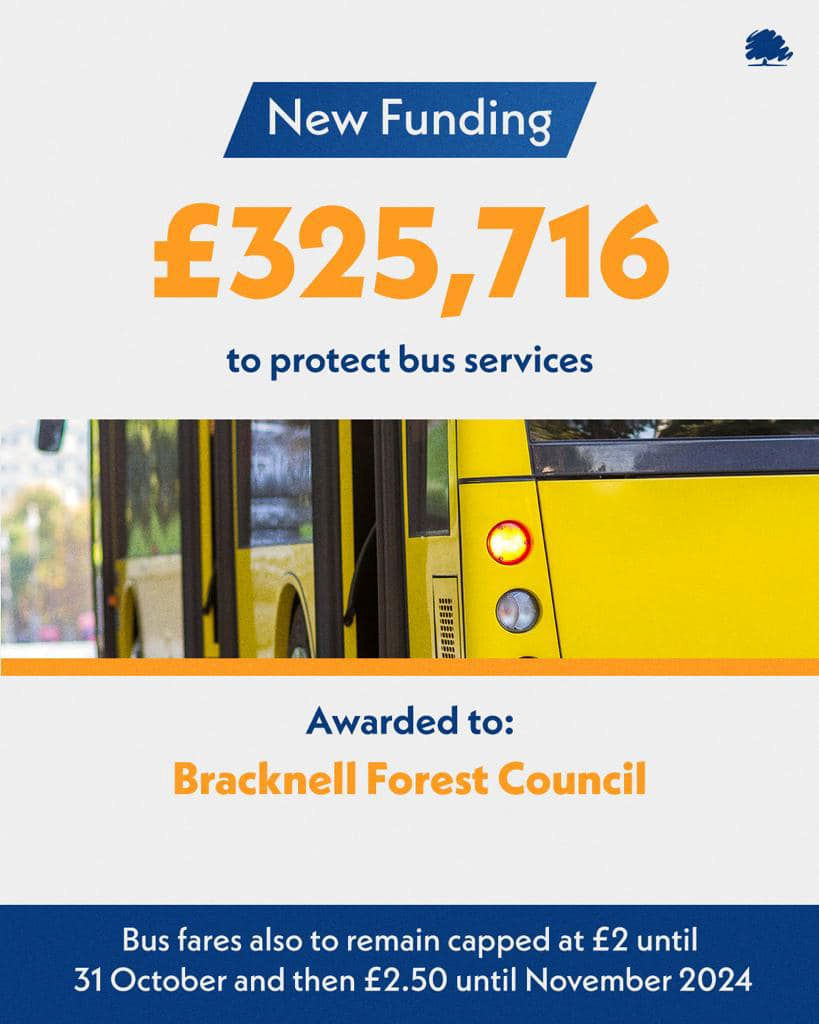 New Funding

£325,716

to protect bus services

Awarded to:

Bracknell Forest Council

Bus fares also to remain capped at £2 until 31 October and then £2.50 until November 2024